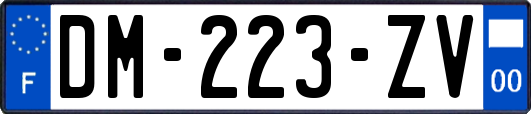 F

DM-223-ZV

00